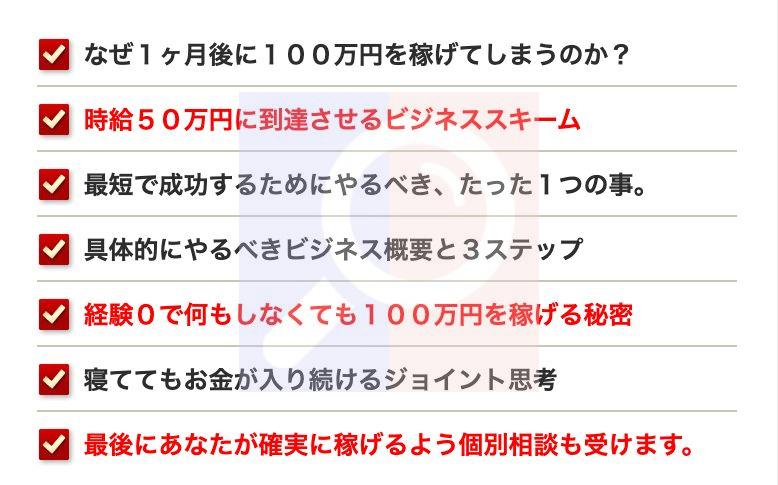 なぜ１ヶ月後に１００万円を稼げてしまうのか？

時給５０万円に到達させるビジネススキーム

最短で成功するためにやるべき、たった１つの事。

具体的にやるべきビジネス概要と３ステップ

経験０で何もしなくても１００万円を稼げる秘密

寝ててもお金が入り続けるジョイント思考

最後にあなたが確実に稼げるよう個別相談も受けます。